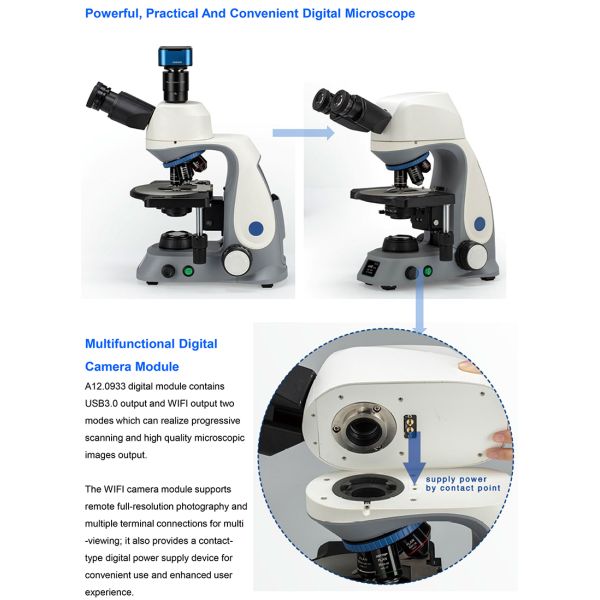 Powerful, Practical And Convenient Digital Microscope

Multifunctional Digital Camera Module

A12.0933 digital module contains USB3.0 output and WIFI output two modes which can realize progressive scanning and high quality microscopic images output.

The WIFI camera module supports remote full-resolution photography and multiple terminal connections for multi -viewing; it also provides a contact-type digital power supply device for convenient use and enhanced user experience.

supply power
by contact point